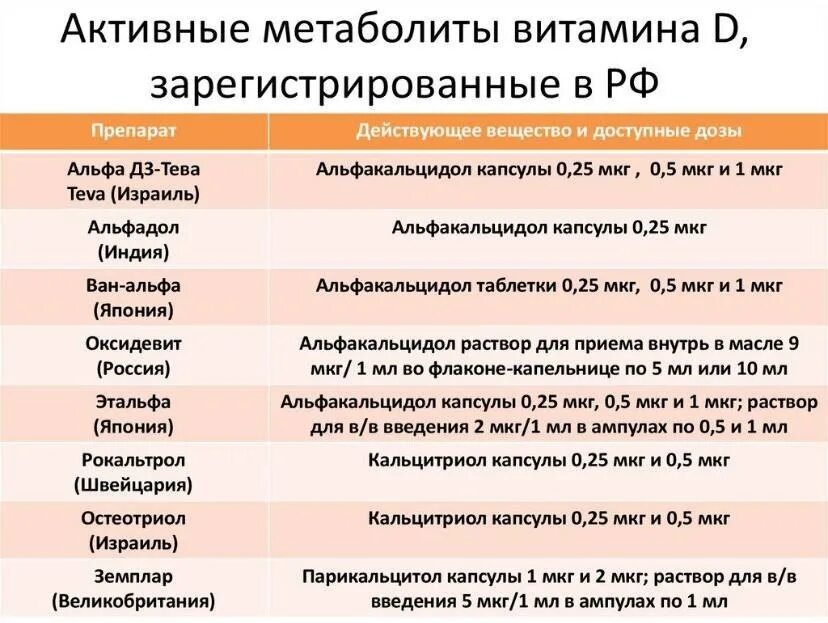 Активные метаболиты витамина D, зарегистрированные в РФ

| Препарат | Действующее вещество и доступные дозы |
|---|---|
| Альфа Д3-Тева Teva (Израиль) | Альфакальцидол капсулы 0,25 мкг , 0,5 мкг и 1 мкг |
| Альфадол (Индия) | Альфакальцидол капсулы 0,25 мкг |
| Ван-альфа (Япония) | Альфакальцидол таблетки 0,25 мкг, 0,5 мкг и 1 мкг |
| Оксидевит (Россия) | Альфакальцидол раствор для приема внутрь в масле 9 мкг/ 1 мл во флаконе-капельнице по 5 мл или 10 мл |
| Этальфа (Япония) | Альфакальцидол капсулы 0,25 мкг, 0,5 мкг и 1 мкг; раствор для в/в введения 2 мкг/1 мл в ампулах по 0,5 и 1 мл |
| Рокальтрол (Швейцария) | Кальцитриол капсулы 0,25 мкг и 0,5 мкг |
| Остеотриол (Израиль) | Кальцитриол капсулы 0,25 мкг и 0,5 мкг |
| Земплар (Великобритания) | Парикальцитол капсулы 1 мкг и 2 мкг; раствор для в/в введения 5 мкг/1 мл в ампулах по 1 мл |